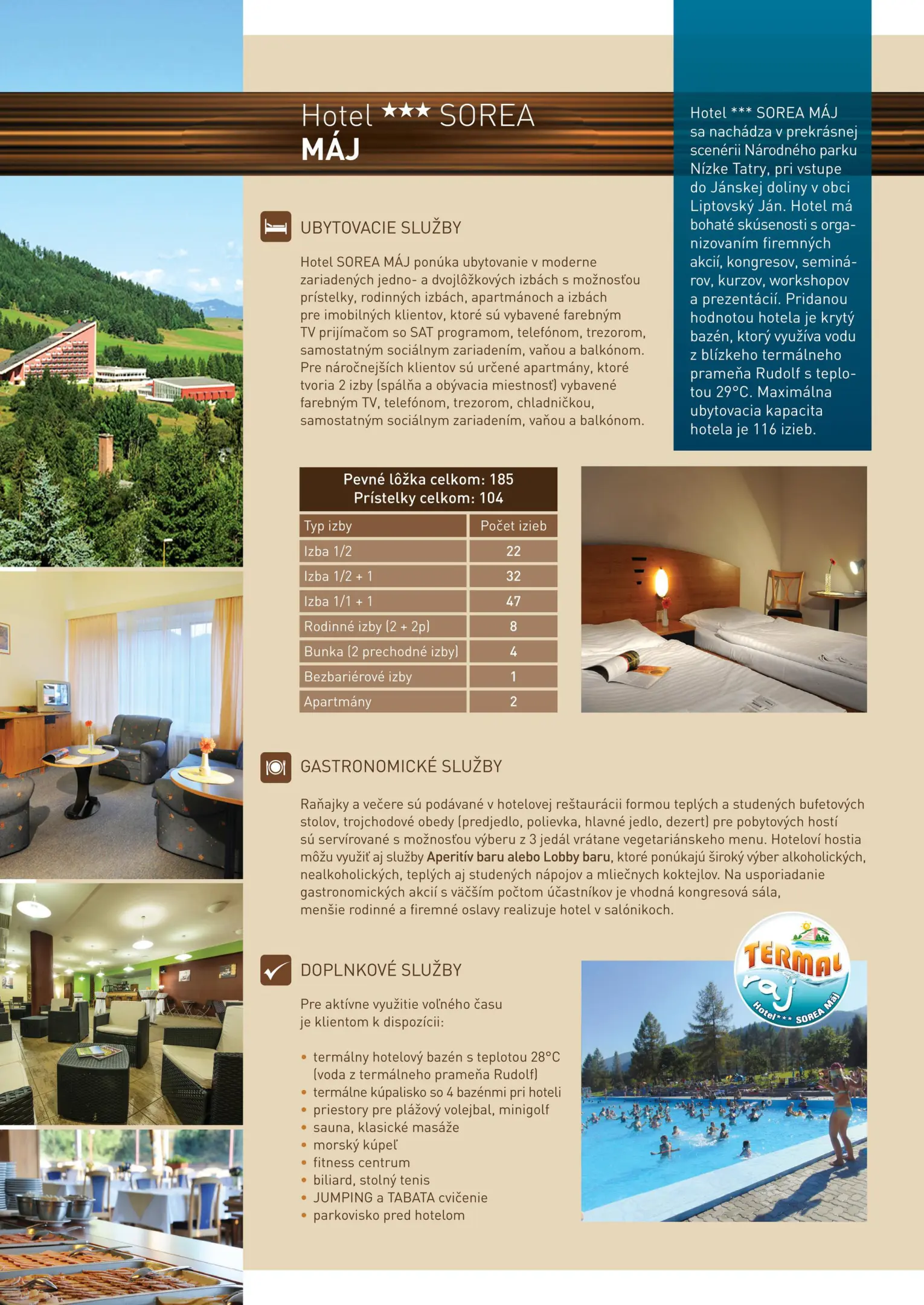 Hotel ★★★ SOREA MÁJ

Hotel *** SOREA MÁJ sa nachádza v prekrásnej scenérii Národného parku Nízke Tatry, pri vstupe do Jánskej doliny v obci Liptovský Ján. Hotel má bohaté skúsenosti s organizovaním firemných akcií, kongresov, seminárov, kurzov, workshopov a prezentácií. Pridanou hodnotou hotela je krytý bazén, ktorý využíva vodu z blízkeho termálneho prameňa Rudolf s teplotou 29°C. Maximálna ubytovacia kapacita hotela je 116 izieb.

UBYTOVACIE SLUŽBY

Hotel SOREA MÁJ ponúka ubytovanie v moderne zariadených jedno- a dvojlôžkových izbách s možnosťou prístelky, rodinných izbách, apartmánoch a izbách pre imobilných klientov, ktoré sú vybavené farebným TV prijímačom so SAT programom, telefónom, trezorom, samostatným sociálnym zariadením, vaňou a balkónom. Pre náročnejších klientov sú určené apartmány, ktoré tvoria 2 izby (spálňa a obývacia miestnosť) vybavené farebným TV, telefónom, trezorom, chladničkou, samostatným sociálnym zariadením, vaňou a balkónom.

Pevné lôžka celkom: 185
Prístelky celkom: 104

| Typ izby | Počet izieb |
|---|---|
| Izba 1/2 | 22 |
| Izba 1/2 + 1 | 32 |
| Izba 1/1 + 1 | 47 |
| Rodinné izby (2 + 2p) | 8 |
| Bunka (2 prechodné izby) | 4 |
| Bezbariérové izby | 1 |
| Apartmány | 2 |

GASTRONOMICKÉ SLUŽBY

Raňajky a večere sú podávané v hotelovej reštaurácii formou teplých a studených bufetových stolov, trojchodové obedy (predjedlo, polievka, hlavné jedlo, dezert) pre pobytových hostí sú servírované s možnosťou výberu z 3 jedál vrátane vegetariánskeho menu. Hoteloví hostia môžu využiť aj služby Aperitív baru alebo Lobby baru, ktoré ponúkajú široký výber alkoholických, nealkoholických, teplých aj studených nápojov a mliečnych koktejlov. Na usporiadanie gastronomických akcií s väčším počtom účastníkov je vhodná kongresová sála, menšie rodinné a firemné oslavy realizuje hotel v salónikoch.

DOPLNKOVÉ SLUŽBY

Pre aktívne využitie voľného času je klientom k dispozícii:

• termálny hotelový bazén s teplotou 28°C (voda z termálneho prameňa Rudolf)
• termálne kúpalisko so 4 bazénmi pri hoteli
• priestory pre plážový volejbal, minigolf
• sauna, klasické masáže
• morský kúpeľ
• fitness centrum
• biliard, stolný tenis
• JUMPING a TABATA cvičenie
• parkovisko pred hotelom

TERMAL raj
Hotel*** SOREA Máj